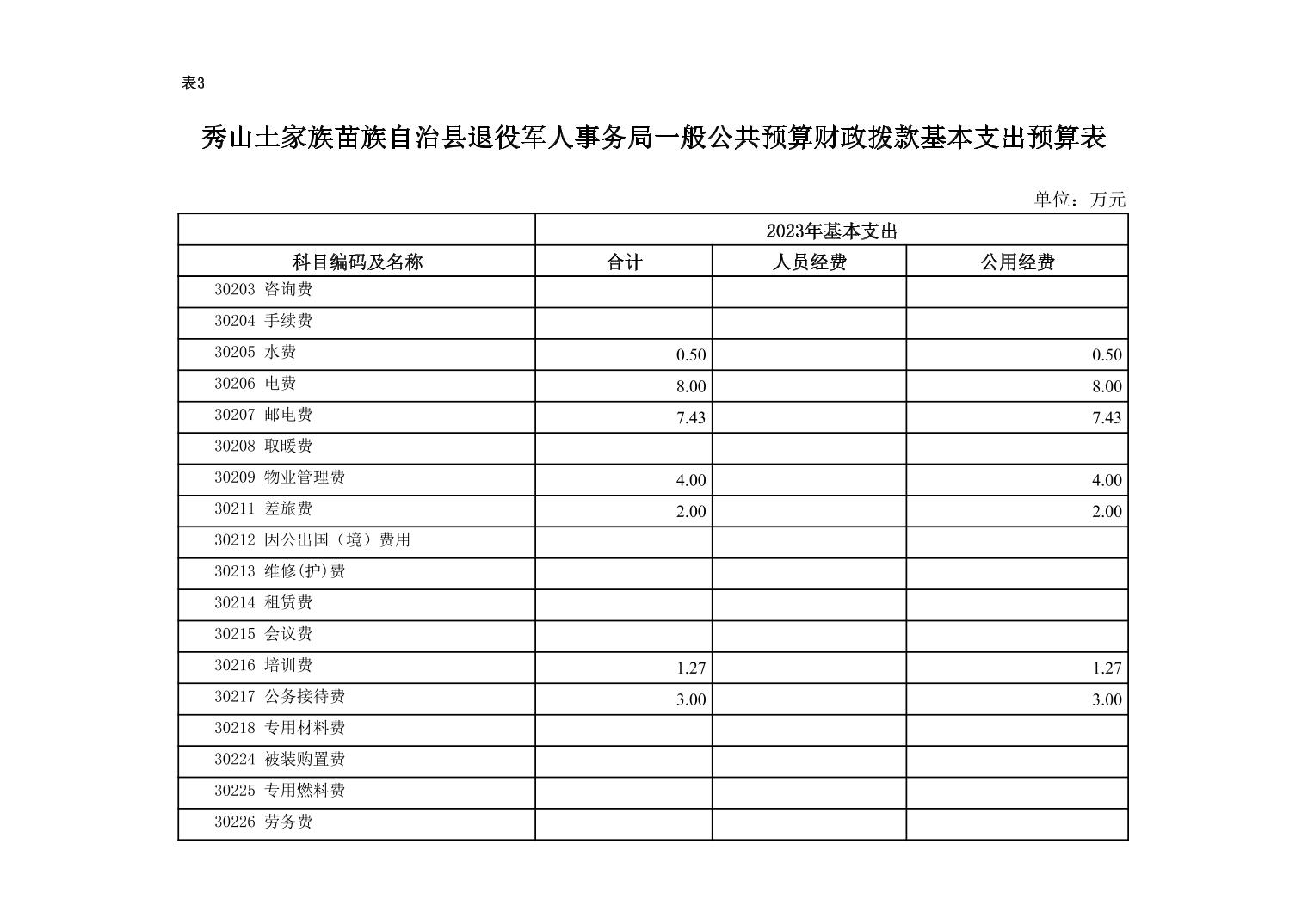 表3

秀山土家族苗族自治县退役军人事务局一般公共预算财政拨款基本支出预算表

单位：万元

| | 2023年基本支出 | | |
|---|---|---|---|
| 科目编码及名称 | 合计 | 人员经费 | 公用经费 |
| 30203 咨询费 | | | |
| 30204 手续费 | | | |
| 30205 水费 | 0.50 | | 0.50 |
| 30206 电费 | 8.00 | | 8.00 |
| 30207 邮电费 | 7.43 | | 7.43 |
| 30208 取暖费 | | | |
| 30209 物业管理费 | 4.00 | | 4.00 |
| 30211 差旅费 | 2.00 | | 2.00 |
| 30212 因公出国（境）费用 | | | |
| 30213 维修(护)费 | | | |
| 30214 租赁费 | | | |
| 30215 会议费 | | | |
| 30216 培训费 | 1.27 | | 1.27 |
| 30217 公务接待费 | 3.00 | | 3.00 |
| 30218 专用材料费 | | | |
| 30224 被装购置费 | | | |
| 30225 专用燃料费 | | | |
| 30226 劳务费 | | | |